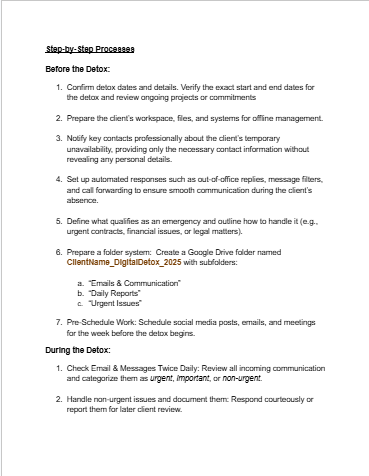 Step-by-Step Processes

Before the Detox:

1. Confirm detox dates and details. Verify the exact start and end dates for the detox and review ongoing projects or commitments

2. Prepare the client's workspace, files, and systems for offline management.

3. Notify key contacts professionally about the client's temporary unavailability, providing only the necessary contact information without revealing any personal details.

4. Set up automated responses such as out-of-office replies, message filters, and call forwarding to ensure smooth communication during the client's absence.

5. Define what qualifies as an emergency and outline how to handle it (e.g., urgent contracts, financial issues, or legal matters).

6. Prepare a folder system: Create a Google Drive folder named ClientName_DigitalDetox_2025 with subfolders:

a. "Emails & Communication"
b. "Daily Reports"
c. "Urgent Issues"

7. Pre-Schedule Work: Schedule social media posts, emails, and meetings for the week before the detox begins.

During the Detox:

1. Check Email & Messages Twice Daily: Review all incoming communication and categorize them as urgent, important, or non-urgent.

2. Handle non-urgent issues and document them: Respond courteously or report them for later client review.